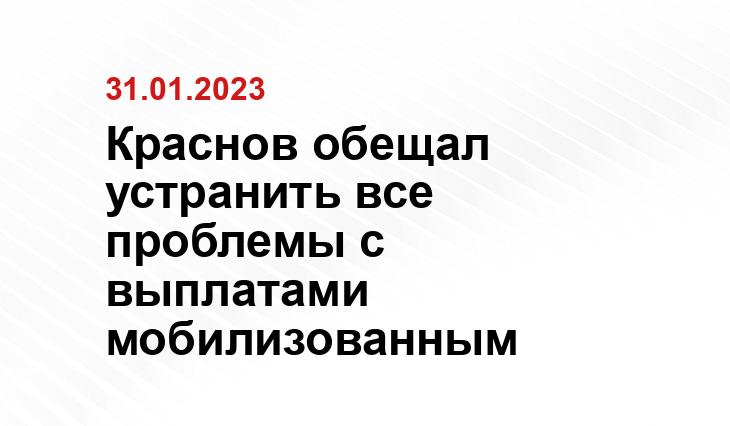 31.01.2023

Краснов обещал устранить все проблемы с выплатами мобилизованным